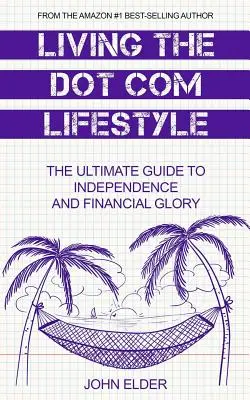 FROM THE AMAZON #1 BEST-SELLING AUTHOR

LIVING THE DOT COM LIFESTYLE

THE ULTIMATE GUIDE TO INDEPENDENCE AND FINANCIAL GLORY

JOHN ELDER